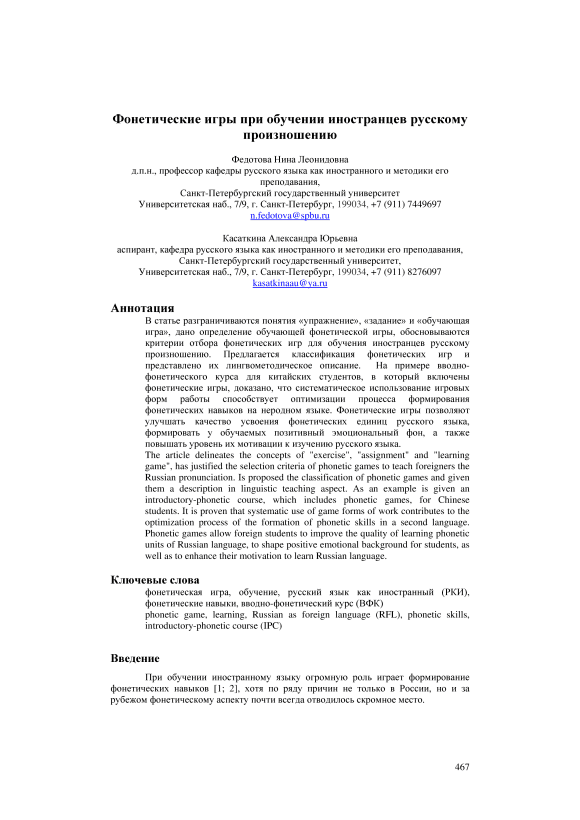 Фонетические игры при обучении иностранцев русскому произношению

Федотова Нина Леонидовна
д.п.н., профессор кафедры русского языка как иностранного и методики его преподавания,
Санкт-Петербургский государственный университет
Университетская наб., 7/9, г. Санкт-Петербург, 199034, +7 (911) 7449697
n.fedotova@spbu.ru

Касаткина Александра Юрьевна
аспирант, кафедра русского языка как иностранного и методики его преподавания,
Санкт-Петербургский государственный университет,
Университетская наб., 7/9, г. Санкт-Петербург, 199034, +7 (911) 8276097
kasatkinaau@ya.ru

Аннотация

В статье разграничиваются понятия «упражнение», «задание» и «обучающая игра», дано определение обучающей фонетической игры, обосновываются критерии отбора фонетических игр для обучения иностранцев русскому произношению. Предлагается классификация фонетических игр и представлено их лингвометодическое описание. На примере вводно-фонетического курса для китайских студентов, в который включены фонетические игры, доказано, что систематическое использование игровых форм работы способствует оптимизации процесса формирования фонетических навыков на неродном языке. Фонетические игры позволяют улучшать качество усвоения фонетических единиц русского языка, формировать у обучаемых позитивный эмоциональный фон, а также повышать уровень их мотивации к изучению русского языка.
The article delineates the concepts of "exercise", "assignment" and "learning game", has justified the selection criteria of phonetic games to teach foreigners the Russian pronunciation. Is proposed the classification of phonetic games and given them a description in linguistic teaching aspect. As an example is given an introductory-phonetic course, which includes phonetic games, for Chinese students. It is proven that systematic use of game forms of work contributes to the optimization process of the formation of phonetic skills in a second language. Phonetic games allow foreign students to improve the quality of learning phonetic units of Russian language, to shape positive emotional background for students, as well as to enhance their motivation to learn Russian language.

Ключевые слова

фонетическая игра, обучение, русский язык как иностранный (РКИ), фонетические навыки, вводно-фонетический курс (ВФК)
phonetic game, learning, Russian as foreign language (RFL), phonetic skills, introductory-phonetic course (IPC)

Введение

При обучении иностранному языку огромную роль играет формирование фонетических навыков [1; 2], хотя по ряду причин не только в России, но и за рубежом фонетическому аспекту почти всегда отводилось скромное место.

467